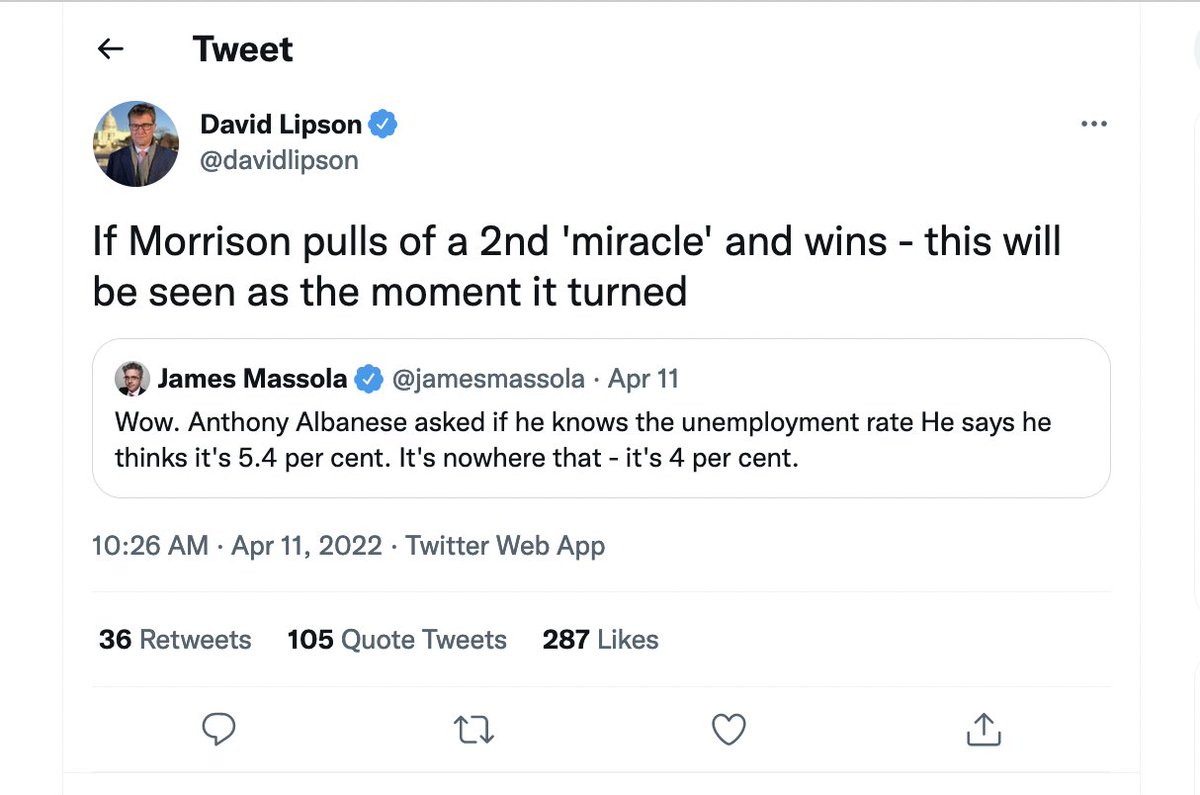 Tweet

David Lipson
@davidlipson

If Morrison pulls of a 2nd 'miracle' and wins - this will be seen as the moment it turned

James Massola @jamesmassola · Apr 11
Wow. Anthony Albanese asked if he knows the unemployment rate He says he thinks it's 5.4 per cent. It's nowhere that - it's 4 per cent.

10:26 AM · Apr 11, 2022 · Twitter Web App

36 Retweets 105 Quote Tweets 287 Likes